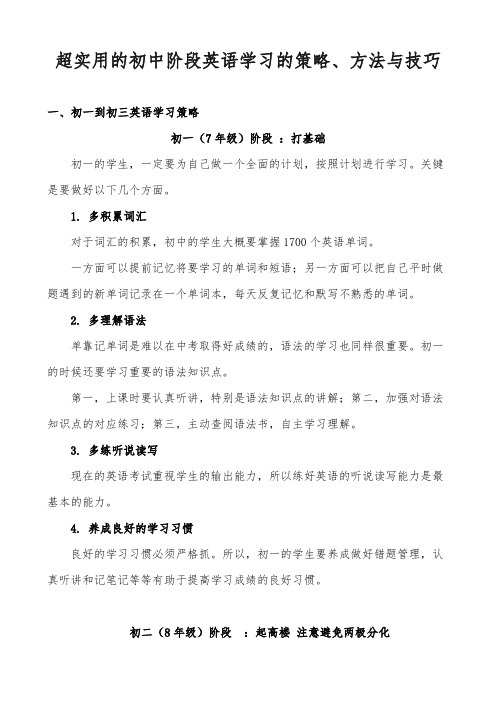 超实用的初中阶段英语学习的策略、方法与技巧

一、初一到初三英语学习策略

初一（7年级）阶段 ：打基础

初一的学生，一定要为自己做一个全面的计划，按照计划进行学习。关键是要做好以下几个方面。

1. 多积累词汇

对于词汇的积累，初中的学生大概要掌握1700个英语单词。

一方面可以提前记忆将要学习的单词和短语；另一方面可以把自己平时做题遇到的新单词记录在一个单词本，每天反复记忆和默写不熟悉的单词。

2. 多理解语法

单靠记单词是难以在中考取得好成绩的，语法的学习也同样很重要。初一的时候还要学习重要的语法知识点。

第一，上课时要认真听讲，特别是语法知识点的讲解；第二，加强对语法知识点的对应练习；第三，主动查阅语法书，自主学习理解。

3. 多练听说读写

现在的英语考试重视学生的输出能力，所以练好英语的听说读写能力是最基本的能力。

4. 养成良好的学习习惯

良好的学习习惯必须严格抓。所以，初一的学生要养成做好错题管理，认真听讲和记笔记等等有助于提高学习成绩的良好习惯。

初二（8年级）阶段 ：起高楼 注意避免两极分化